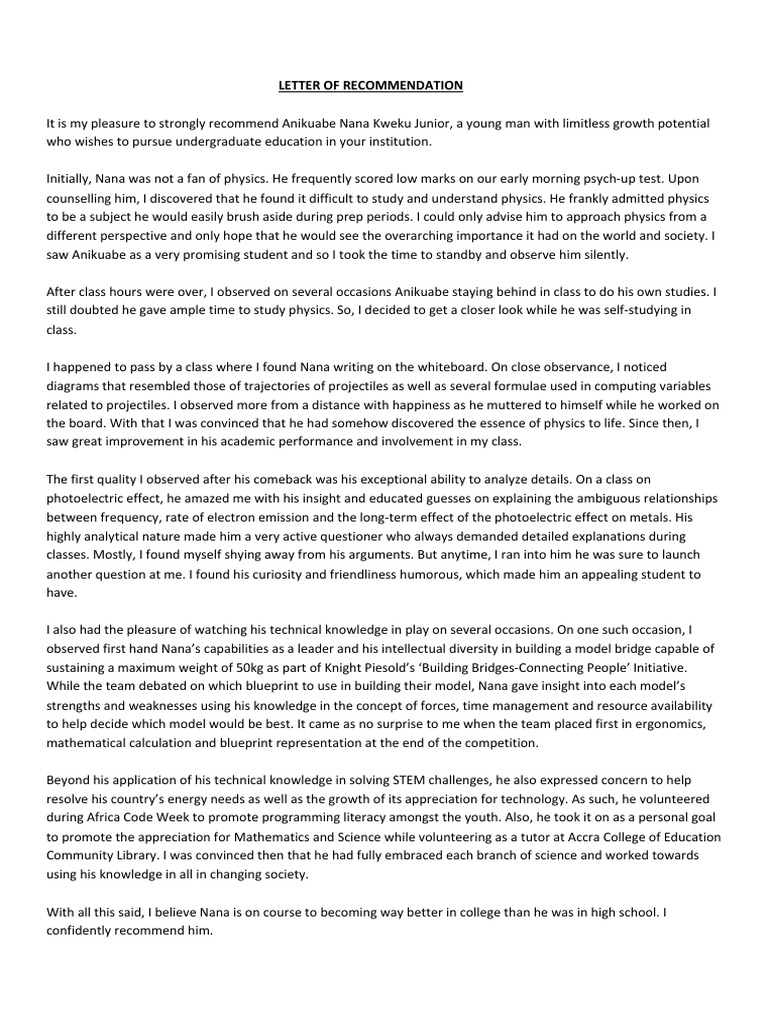 LETTER OF RECOMMENDATION

It is my pleasure to strongly recommend Anikuabe Nana Kweku Junior, a young man with limitless growth potential who wishes to pursue undergraduate education in your institution.

Initially, Nana was not a fan of physics. He frequently scored low marks on our early morning psych-up test. Upon counselling him, I discovered that he found it difficult to study and understand physics. He frankly admitted physics to be a subject he would easily brush aside during prep periods. I could only advise him to approach physics from a different perspective and only hope that he would see the overarching importance it had on the world and society. I saw Anikuabe as a very promising student and so I took the time to standby and observe him silently.

After class hours were over, I observed on several occasions Anikuabe staying behind in class to do his own studies. I still doubted he gave ample time to study physics. So, I decided to get a closer look while he was self-studying in class.

I happened to pass by a class where I found Nana writing on the whiteboard. On close observance, I noticed diagrams that resembled those of trajectories of projectiles as well as several formulae used in computing variables related to projectiles. I observed more from a distance with happiness as he muttered to himself while he worked on the board. With that I was convinced that he had somehow discovered the essence of physics to life. Since then, I saw great improvement in his academic performance and involvement in my class.

The first quality I observed after his comeback was his exceptional ability to analyze details. On a class on photoelectric effect, he amazed me with his insight and educated guesses on explaining the ambiguous relationships between frequency, rate of electron emission and the long-term effect of the photoelectric effect on metals. His highly analytical nature made him a very active questioner who always demanded detailed explanations during classes. Mostly, I found myself shying away from his arguments. But anytime, I ran into him he was sure to launch another question at me. I found his curiosity and friendliness humorous, which made him an appealing student to have.

I also had the pleasure of watching his technical knowledge in play on several occasions. On one such occasion, I observed first hand Nana's capabilities as a leader and his intellectual diversity in building a model bridge capable of sustaining a maximum weight of 50kg as part of Knight Piesold's 'Building Bridges-Connecting People' Initiative. While the team debated on which blueprint to use in building their model, Nana gave insight into each model's strengths and weaknesses using his knowledge in the concept of forces, time management and resource availability to help decide which model would be best. It came as no surprise to me when the team placed first in ergonomics, mathematical calculation and blueprint representation at the end of the competition.

Beyond his application of his technical knowledge in solving STEM challenges, he also expressed concern to help resolve his country's energy needs as well as the growth of its appreciation for technology. As such, he volunteered during Africa Code Week to promote programming literacy amongst the youth. Also, he took it on as a personal goal to promote the appreciation for Mathematics and Science while volunteering as a tutor at Accra College of Education Community Library. I was convinced then that he had fully embraced each branch of science and worked towards using his knowledge in all in changing society.

With all this said, I believe Nana is on course to becoming way better in college than he was in high school. I confidently recommend him.